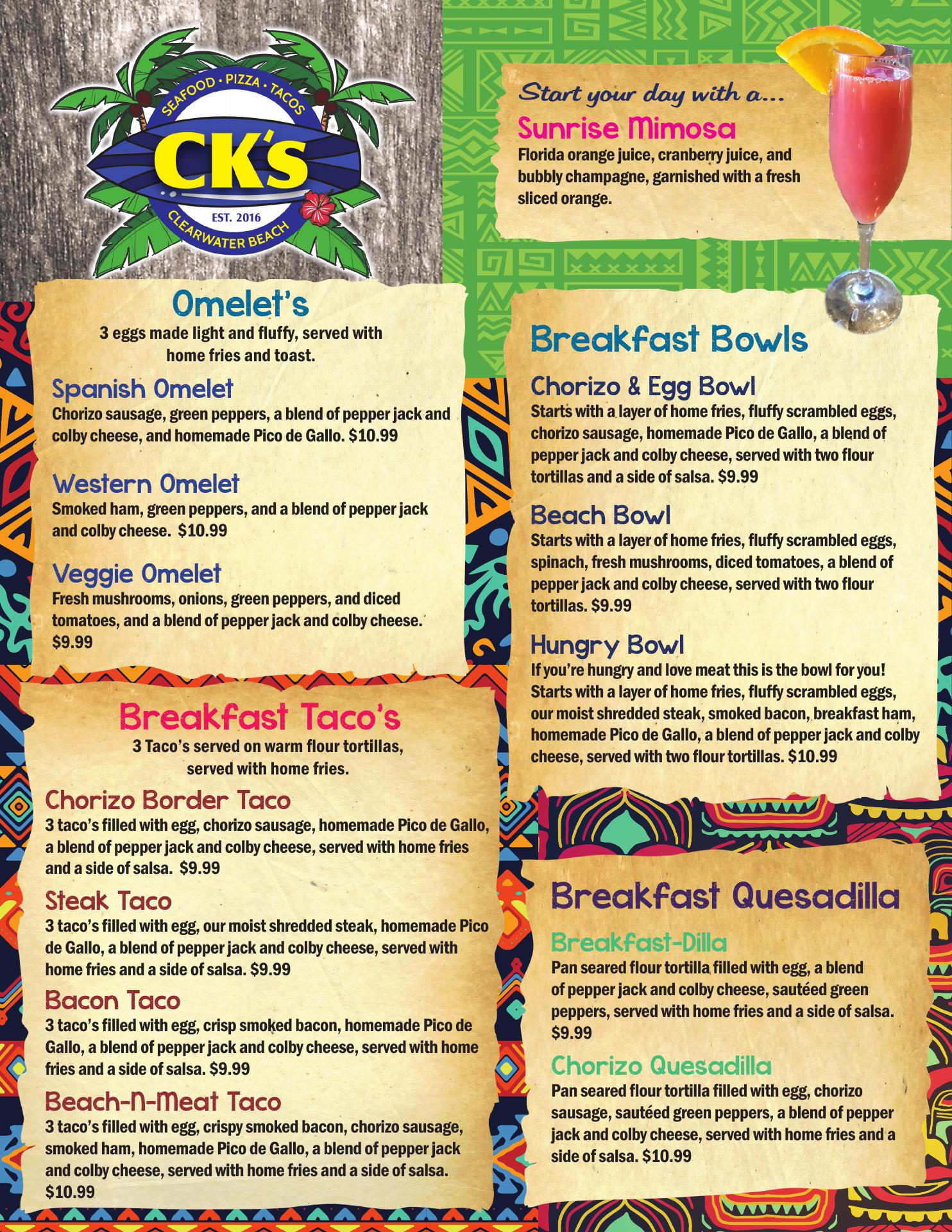 SEAFOOD • PIZZA • TACOS
CK's
EST. 2016
CLEARWATER BEACH

Omelet's
3 eggs made light and fluffy, served with home fries and toast.

Spanish Omelet
Chorizo sausage, green peppers, a blend of pepper jack and colby cheese, and homemade Pico de Gallo. $10.99

Western Omelet
Smoked ham, green peppers, and a blend of pepper jack and colby cheese. $10.99

Veggie Omelet
Fresh mushrooms, onions, green peppers, and diced tomatoes, and a blend of pepper jack and colby cheese. $9.99

Breakfast Taco's
3 Taco's served on warm flour tortillas, served with home fries.

Chorizo Border Taco
3 taco's filled with egg, chorizo sausage, homemade Pico de Gallo, a blend of pepper jack and colby cheese, served with home fries and a side of salsa. $9.99

Steak Taco
3 taco's filled with egg, our moist shredded steak, homemade Pico de Gallo, a blend of pepper jack and colby cheese, served with home fries and a side of salsa. $9.99

Bacon Taco
3 taco's filled with egg, crisp smoked bacon, homemade Pico de Gallo, a blend of pepper jack and colby cheese, served with home fries and a side of salsa. $9.99

Beach-N-Meat Taco
3 taco's filled with egg, crispy smoked bacon, chorizo sausage, smoked ham, homemade Pico de Gallo, a blend of pepper jack and colby cheese, served with home fries and a side of salsa. $10.99

Start your day with a...
Sunrise Mimosa
Florida orange juice, cranberry juice, and bubbly champagne, garnished with a fresh sliced orange.

Breakfast Bowls

Chorizo & Egg Bowl
Starts with a layer of home fries, fluffy scrambled eggs, chorizo sausage, homemade Pico de Gallo, a blend of pepper jack and colby cheese, served with two flour tortillas and a side of salsa. $9.99

Beach Bowl
Starts with a layer of home fries, fluffy scrambled eggs, spinach, fresh mushrooms, diced tomatoes, a blend of pepper jack and colby cheese, served with two flour tortillas. $9.99

Hungry Bowl
If you're hungry and love meat this is the bowl for you! Starts with a layer of home fries, fluffy scrambled eggs, our moist shredded steak, smoked bacon, breakfast ham, homemade Pico de Gallo, a blend of pepper jack and colby cheese, served with two flour tortillas. $10.99

Breakfast Quesadilla

Breakfast-Dilla
Pan seared flour tortilla filled with egg, a blend of pepper jack and colby cheese, sautéed green peppers, served with home fries and a side of salsa. $9.99

Chorizo Quesadilla
Pan seared flour tortilla filled with egg, chorizo sausage, sautéed green peppers, a blend of pepper jack and colby cheese, served with home fries and a side of salsa. $10.99